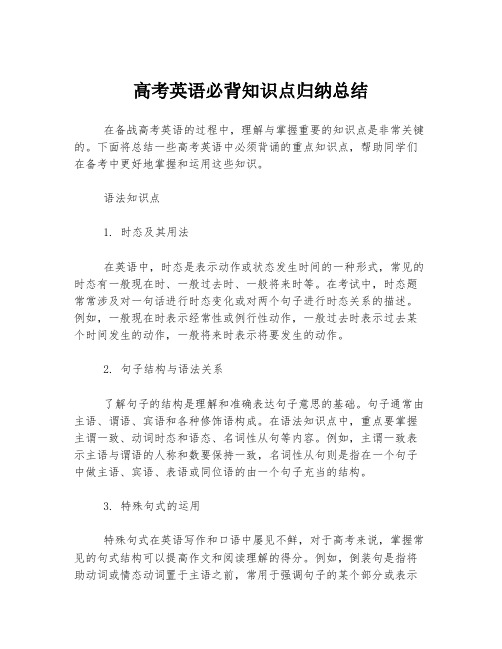 高考英语必背知识点归纳总结

在备战高考英语的过程中，理解与掌握重要的知识点是非常关键的。下面将总结一些高考英语中必须背诵的重点知识点，帮助同学们在备考中更好地掌握和运用这些知识。

语法知识点

1. 时态及其用法

在英语中，时态是表示动作或状态发生时间的一种形式，常见的时态有一般现在时、一般过去时、一般将来时等。在考试中，时态题常常涉及对一句话进行时态变化或对两个句子进行时态关系的描述。例如，一般现在时表示经常性或例行性动作，一般过去时表示过去某个时间发生的动作，一般将来时表示将要发生的动作。

2. 句子结构与语法关系

了解句子的结构是理解和准确表达句子意思的基础。句子通常由主语、谓语、宾语和各种修饰语构成。在语法知识点中，重点要掌握主谓一致、动词时态和语态、名词性从句等内容。例如，主谓一致表示主语与谓语的人称和数要保持一致，名词性从句则是指在一个句子中做主语、宾语、表语或同位语的由一个句子充当的结构。

3. 特殊句式的运用

特殊句式在英语写作和口语中屡见不鲜，对于高考来说，掌握常见的句式结构可以提高作文和阅读理解的得分。例如，倒装句是指将助动词或情态动词置于主语之前，常用于强调句子的某个部分或表示